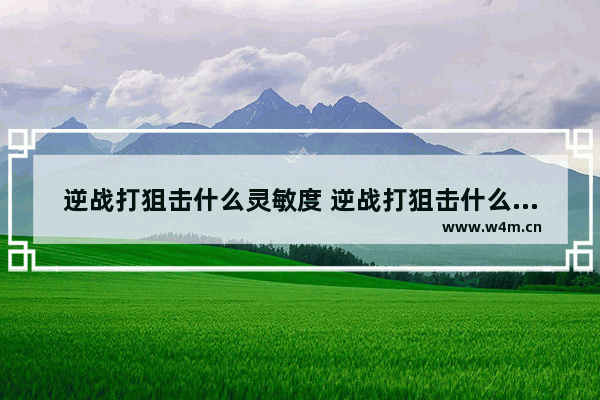 逆战打狙击什么灵敏度 逆战打狙击什么...

www.w4m.cn